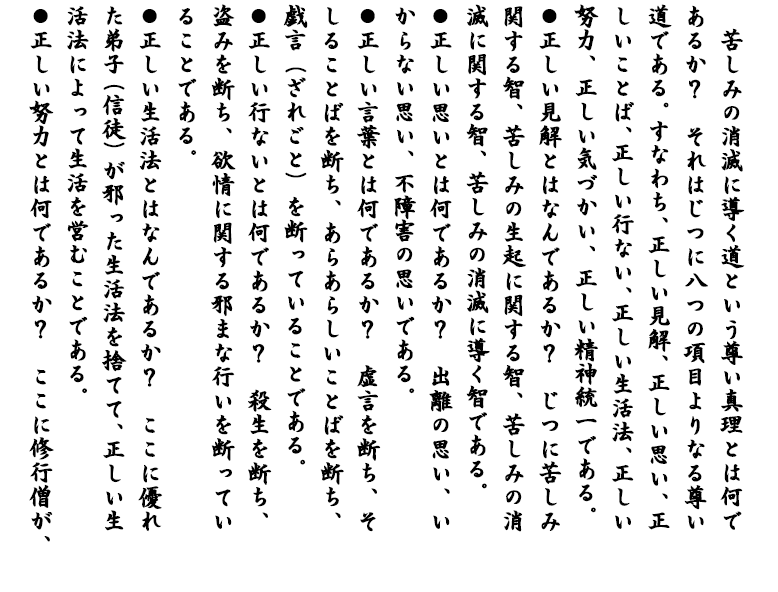 苦しみの消滅に導く道という尊い真理とは何であるか？　それはじつに八つの項目よりなる尊い道である。すなわち、正しい見解、正しい思い、正しいことば、正しい行ない、正しい生活法、正しい努力、正しい気づかい、正しい精神統一である。

●正しい見解とはなんであるか？　じつに苦しみに関する智、苦しみの生起に関する智、苦しみの消滅に関する智、苦しみの消滅に導く智である。

●正しい思いとは何であるか？　出離の思い、いからない思い、不障害の思いである。

●正しい言葉とは何であるか？　虚言を断ち、そしることばを断ち、あらあらしいことばを断ち、戯言（ざれごと）を断っていることである。

●正しい行ないとは何であるか？　殺生を断ち、盗みを断ち、欲情に関する邪まな行いを断っていることである。

●正しい生活法とはなんであるか？　ここに優れた弟子（信徒）が邪った生活法を捨てて、正しい生活法によって生活を営むことである。

●正しい努力とは何であるか？　ここに修行僧が、